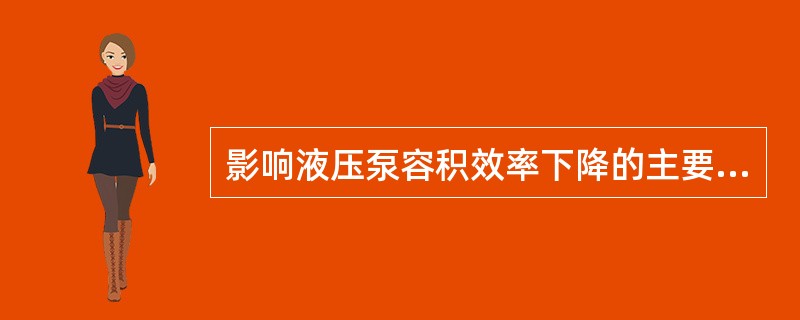 影响液压泵容积效率下降的主要...